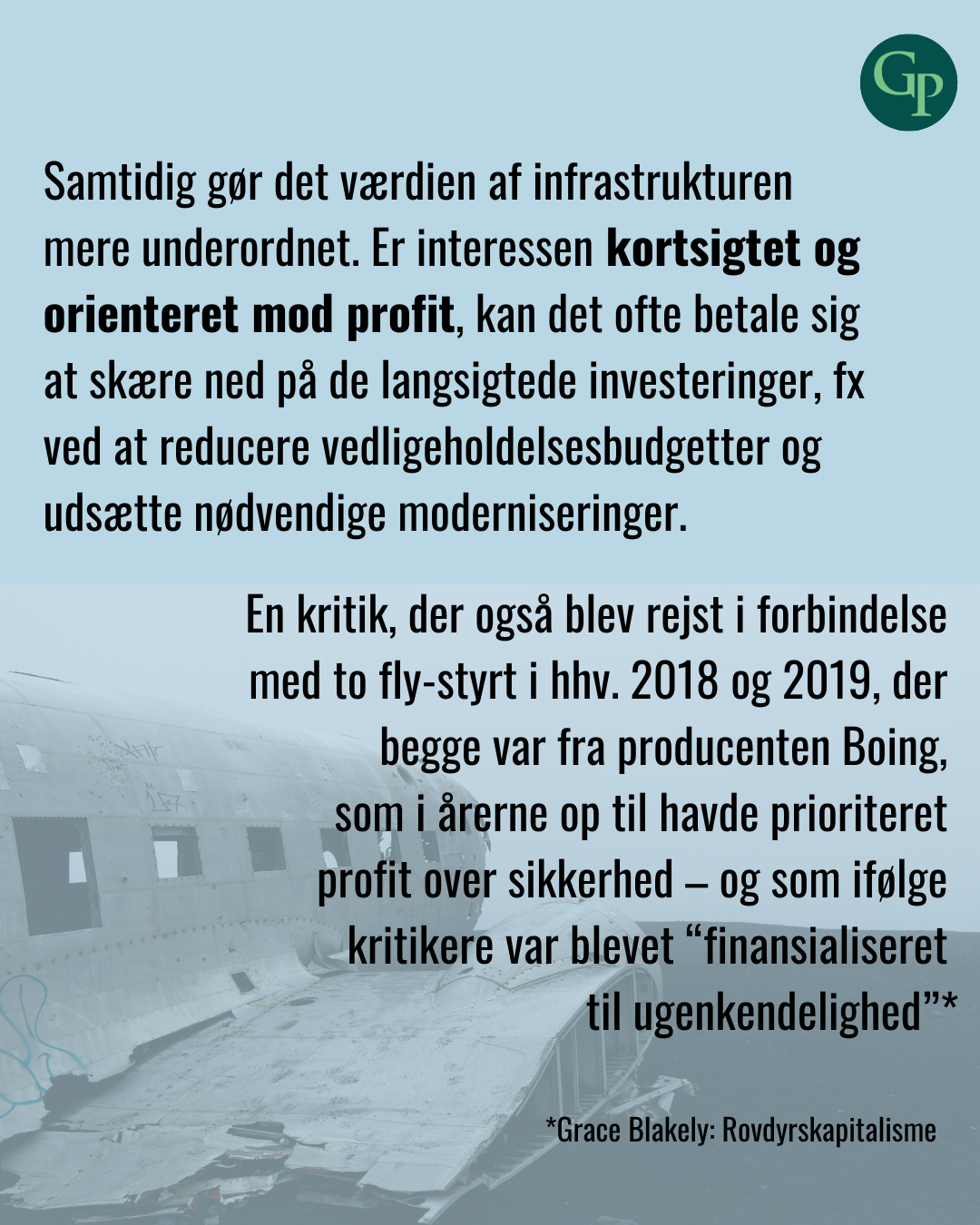 GP

Samtidig gør det værdien af infrastrukturen mere underordnet. Er interessen kortsigtet og orienteret mod profit, kan det ofte betale sig at skære ned på de langsigtede investeringer, fx ved at reducere vedligeholdelsesbudgetter og udsætte nødvendige moderniseringer.

En kritik, der også blev rejst i forbindelse med to fly-styrt i hhv. 2018 og 2019, der begge var fra producenten Boing, som i årerne op til havde prioriteret profit over sikkerhed – og som ifølge kritikere var blevet "finansialiseret til ugenkendelighed"*

*Grace Blakely: Rovdyrskapitalisme